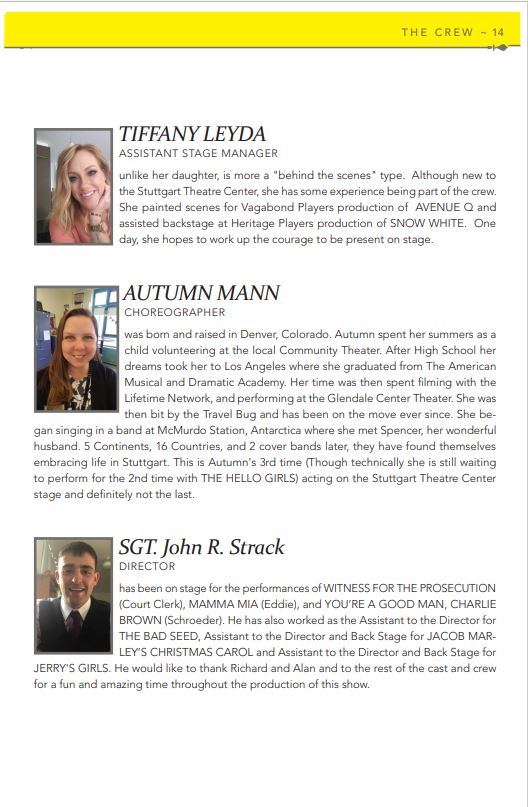 THE CREW ~ 14

TIFFANY LEYDA
ASSISTANT STAGE MANAGER
unlike her daughter, is more a "behind the scenes" type. Although new to the Stuttgart Theatre Center, she has some experience being part of the crew. She painted scenes for Vagabond Players production of AVENUE Q and assisted backstage at Heritage Players production of SNOW WHITE. One day, she hopes to work up the courage to be present on stage.

AUTUMN MANN
CHOREOGRAPHER
was born and raised in Denver, Colorado. Autumn spent her summers as a child volunteering at the local Community Theater. After High School her dreams took her to Los Angeles where she graduated from The American Musical and Dramatic Academy. Her time was then spent filming with the Lifetime Network, and performing at the Glendale Center Theater. She was then bit by the Travel Bug and has been on the move ever since. She began singing in a band at McMurdo Station, Antarctica where she met Spencer, her wonderful husband. 5 Continents, 16 Countries, and 2 cover bands later, they have found themselves embracing life in Stuttgart. This is Autumn's 3rd time (Though technically she is still waiting to perform for the 2nd time with THE HELLO GIRLS) acting on the Stuttgart Theatre Center stage and definitely not the last.

SGT. John R. Strack
DIRECTOR
has been on stage for the performances of WITNESS FOR THE PROSECUTION (Court Clerk), MAMMA MIA (Eddie), and YOU'RE A GOOD MAN, CHARLIE BROWN (Schroeder). He has also worked as the Assistant to the Director for THE BAD SEED, Assistant to the Director and Back Stage for JACOB MARLEY'S CHRISTMAS CAROL and Assistant to the Director and Back Stage for JERRY'S GIRLS. He would like to thank Richard and Alan and to the rest of the cast and crew for a fun and amazing time throughout the production of this show.